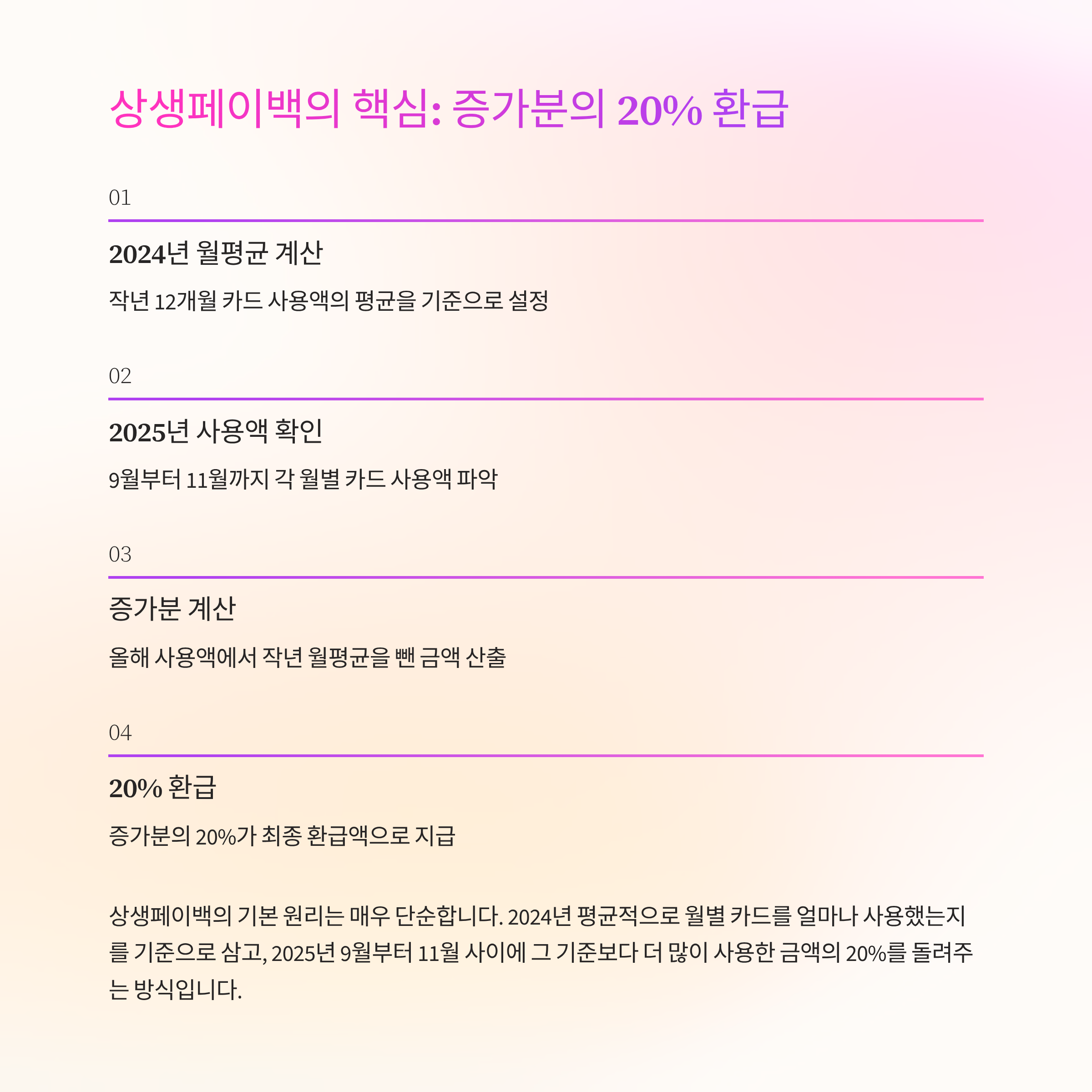 상생페이백의 핵심: 증가분의 20% 환급

01

2024년 월평균 계산

작년 12개월 카드 사용액의 평균을 기준으로 설정

02

2025년 사용액 확인

9월부터 11월까지 각 월별 카드 사용액 파악

03

증가분 계산

올해 사용액에서 작년 월평균을 뺀 금액 산출

04

20% 환급

증가분의 20%가 최종 환급액으로 지급

상생페이백의 기본 원리는 매우 단순합니다. 2024년 평균적으로 월별 카드를 얼마나 사용했는지를 기준으로 삼고, 2025년 9월부터 11월 사이에 그 기준보다 더 많이 사용한 금액의 20%를 돌려주는 방식입니다.